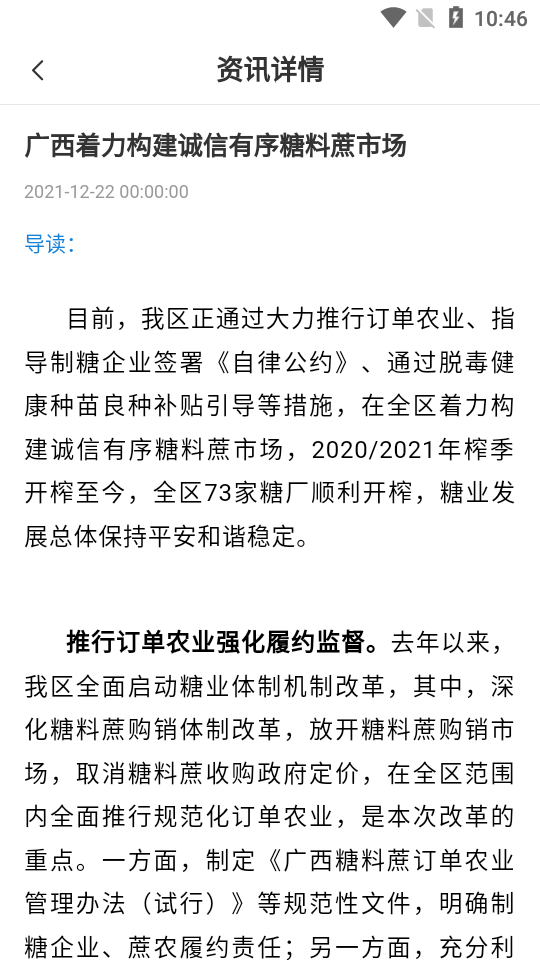 10:46

资讯详情

广西着力构建诚信有序糖料蔗市场

2021-12-22 00:00:00

导读:

目前，我区正通过大力推行订单农业、指导制糖企业签署《自律公约》、通过脱毒健康种苗良种补贴引导等措施，在全区着力构建诚信有序糖料蔗市场，2020/2021年榨季开榨至今，全区73家糖厂顺利开榨，糖业发展总体保持平安和谐稳定。

推行订单农业强化履约监督。去年以来，我区全面启动糖业体制机制改革，其中，深化糖料蔗购销体制改革，放开糖料蔗购销市场，取消糖料蔗收购政府定价，在全区范围内全面推行规范化订单农业，是本次改革的重点。一方面，制定《广西糖料蔗订单农业管理办法（试行）》等规范性文件，明确制糖企业、蔗农履约责任；另一方面，充分利